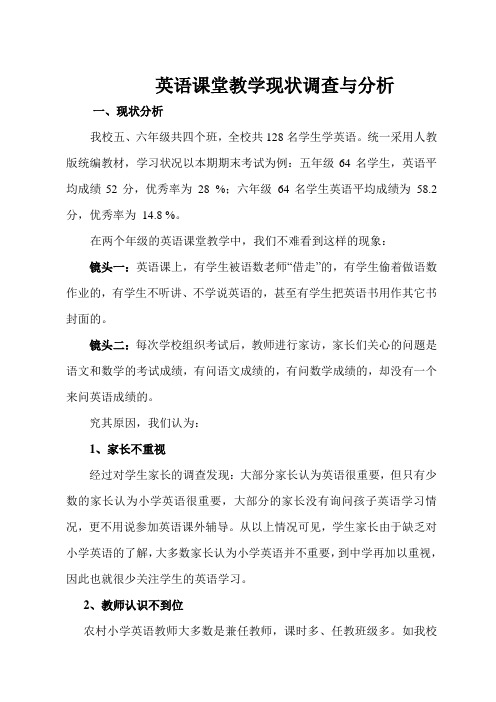 英语课堂教学现状调查与分析

一、现状分析

我校五、六年级共四个班，全校共 128 名学生学英语。统一采用人教版统编教材，学习状况以本期期末考试为例：五年级 64 名学生，英语平均成绩 52 分，优秀率为 28 %；六年级 64 名学生英语平均成绩为 58.2 分，优秀率为 14.8 %。

在两个年级的英语课堂教学中，我们不难看到这样的现象：

镜头一：英语课上，有学生被语数老师“借走”的，有学生偷着做语数作业的，有学生不听讲、不学说英语的，甚至有学生把英语书用作其它书封面的。

镜头二：每次学校组织考试后，教师进行家访，家长们关心的问题是语文和数学的考试成绩，有问语文成绩的，有问数学成绩的，却没有一个来问英语成绩的。

究其原因，我们认为：

1、家长不重视

经过对学生家长的调查发现：大部分家长认为英语很重要，但只有少数的家长认为小学英语很重要，大部分的家长没有询问孩子英语学习情况，更不用说参加英语课外辅导。从以上情况可见，学生家长由于缺乏对小学英语的了解，大多数家长认为小学英语并不重要，到中学再加以重视，因此也就很少关注学生的英语学习。

2、教师认识不到位

农村小学英语教师大多数是兼任教师，课时多、任教班级多。如我校